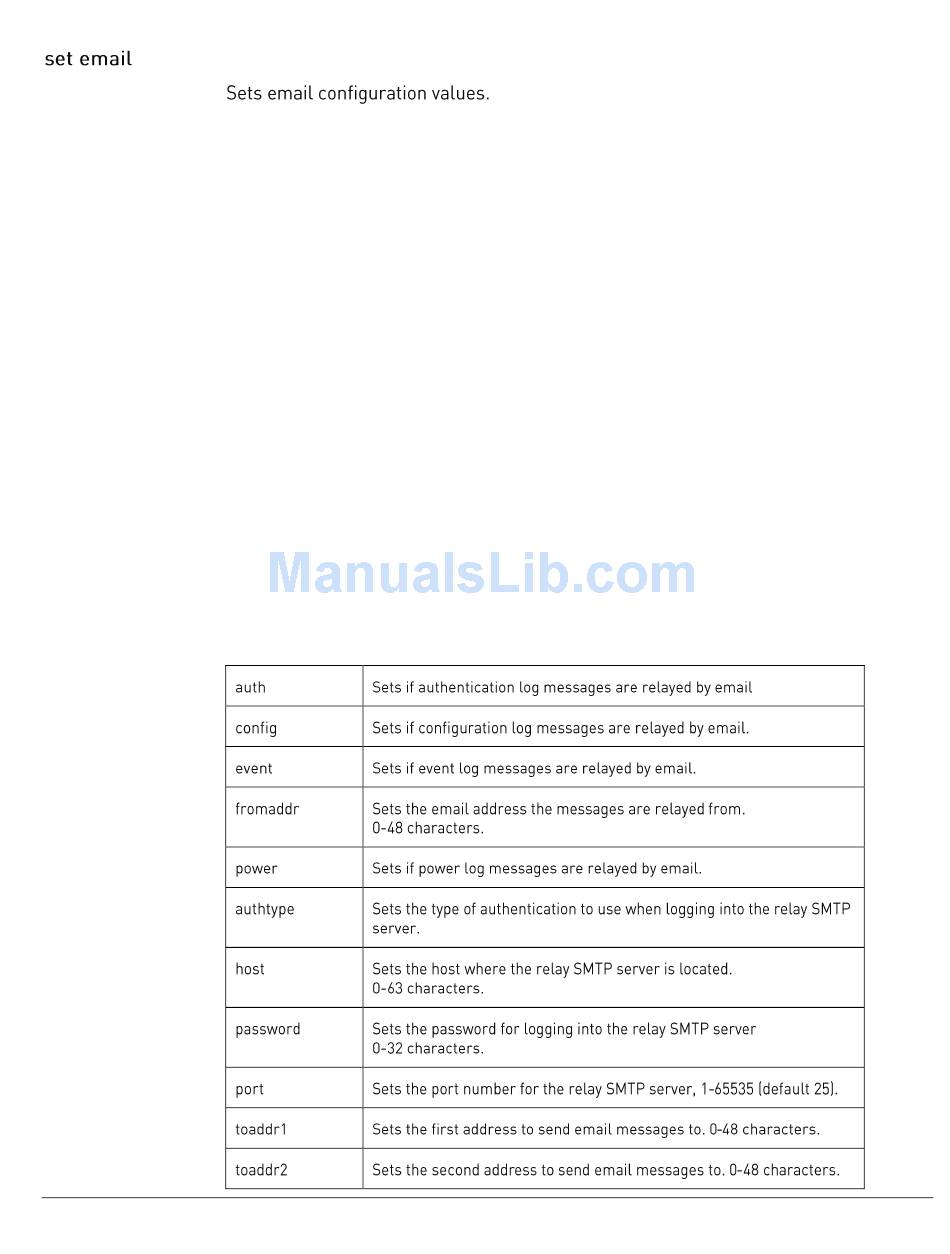 set email

Sets email configuration values.

| auth | Sets if authentication log messages are relayed by email |
|---|---|
| config | Sets if configuration log messages are relayed by email. |
| event | Sets if event log messages are relayed by email. |
| fromaddr | Sets the email address the messages are relayed from. 0-48 characters. |
| power | Sets if power log messages are relayed by email. |
| authtype | Sets the type of authentication to use when logging into the relay SMTP server. |
| host | Sets the host where the relay SMTP server is located. 0-63 characters. |
| password | Sets the password for logging into the relay SMTP server 0-32 characters. |
| port | Sets the port number for the relay SMTP server, 1-65535 (default 25). |
| toaddr1 | Sets the first address to send email messages to. 0-48 characters. |
| toaddr2 | Sets the second address to send email messages to. 0-48 characters. |

ManualsLib.com